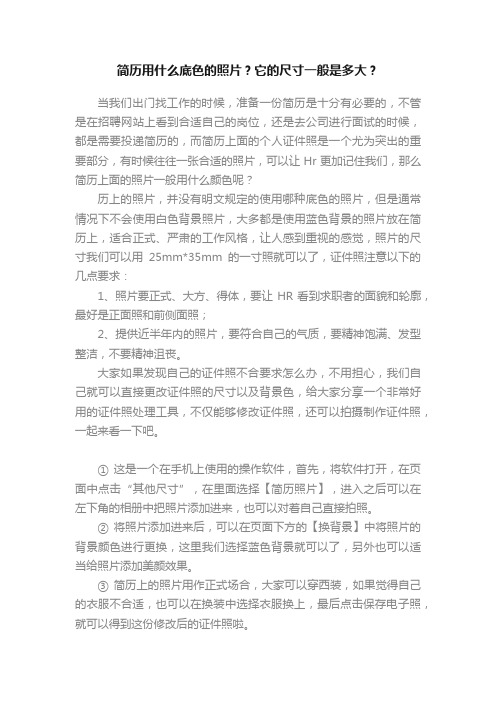 简历用什么底色的照片？它的尺寸一般是多大？

当我们出门找工作的时候，准备一份简历是十分有必要的，不管是在招聘网站上看到合适自己的岗位，还是去公司进行面试的时候，都是需要投递简历的，而简历上面的个人证件照是一个尤为突出的重要部分，有时候往往一张合适的照片，可以让 Hr 更加记住我们，那么简历上面的照片一般用什么颜色呢？

历上的照片，并没有明文规定的使用哪种底色的照片，但是通常情况下不会使用白色背景照片，大多都是使用蓝色背景的照片放在简历上，适合正式、严肃的工作风格，让人感到重视的感觉，照片的尺寸我们可以用 25mm*35mm 的一寸照就可以了，证件照注意以下的几点要求：

1、照片要正式、大方、得体，要让 HR 看到求职者的面貌和轮廓，最好是正面照和前侧面照；

2、提供近半年内的照片，要符合自己的气质，要精神饱满、发型整洁，不要精神沮丧。

大家如果发现自己的证件照不合要求怎么办，不用担心，我们自己就可以直接更改证件照的尺寸以及背景色，给大家分享一个非常好用的证件照处理工具，不仅能够修改证件照，还可以拍摄制作证件照，一起来看一下吧。

① 这是一个在手机上使用的操作软件，首先，将软件打开，在页面中点击“其他尺寸”，在里面选择【简历照片】，进入之后可以在左下角的相册中把照片添加进来，也可以对着自己直接拍照。

② 将照片添加进来后，可以在页面下方的【换背景】中将照片的背景颜色进行更换，这里我们选择蓝色背景就可以了，另外也可以适当给照片添加美颜效果。

③ 简历上的照片用作正式场合，大家可以穿西装，如果觉得自己的衣服不合适，也可以在换装中选择衣服换上，最后点击保存电子照，就可以得到这份修改后的证件照啦。